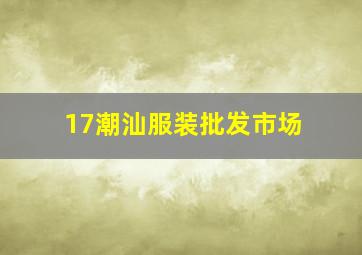 17潮汕服装批发市场